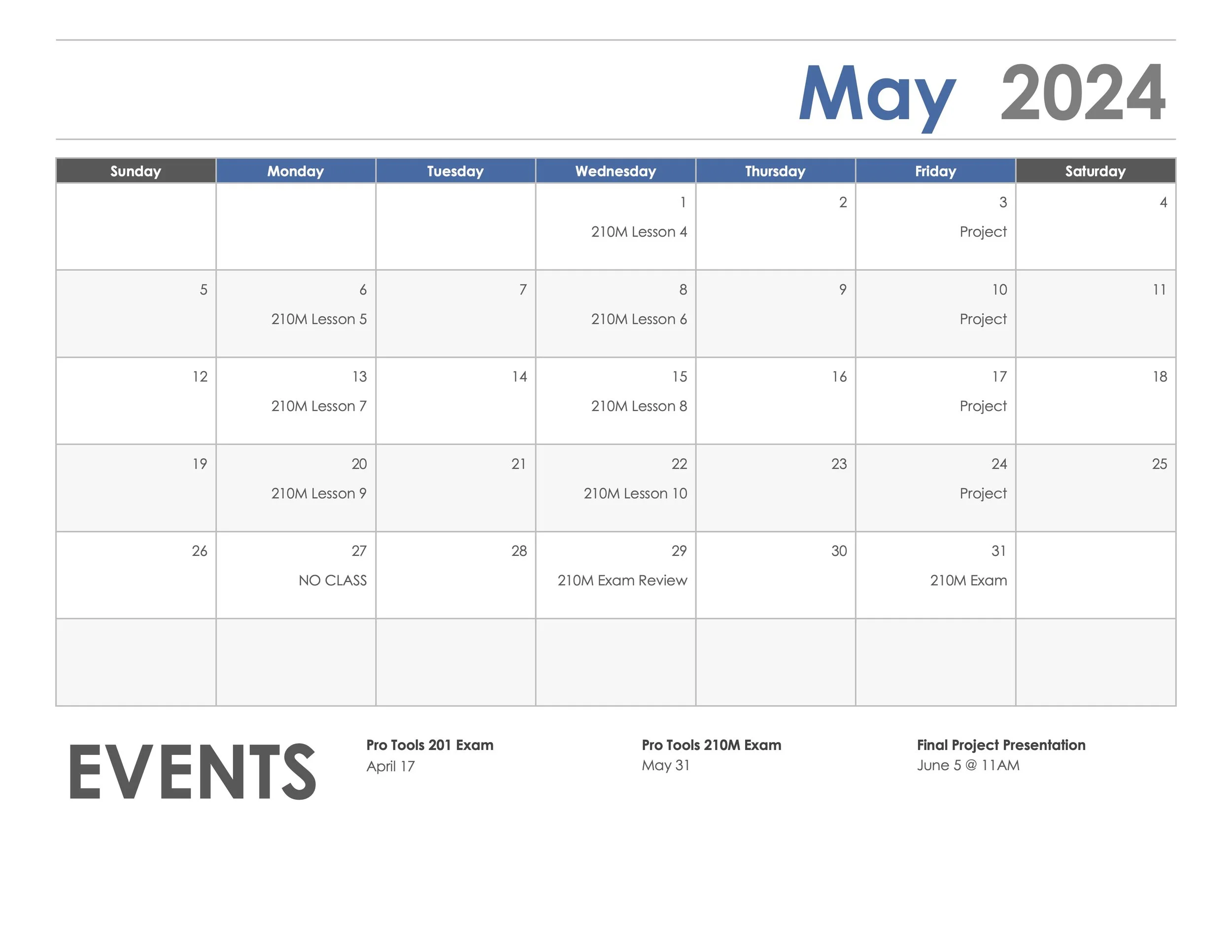 May 2024

| Sunday | Monday | Tuesday | Wednesday | Thursday | Friday | Saturday |
|---|---|---|---|---|---|---|
| | | | 1 210M Lesson 4 | 2 | 3 Project | 4 |
| 5 | 6 210M Lesson 5 | 7 | 8 210M Lesson 6 | 9 | 10 Project | 11 |
| 12 | 13 210M Lesson 7 | 14 | 15 210M Lesson 8 | 16 | 17 Project | 18 |
| 19 | 20 210M Lesson 9 | 21 | 22 210M Lesson 10 | 23 | 24 Project | 25 |
| 26 | 27 NO CLASS | 28 | 29 210M Exam Review | 30 | 31 210M Exam | |
| | | | | | | |

EVENTS

Pro Tools 201 Exam
April 17

Pro Tools 210M Exam
May 31

Final Project Presentation
June 5 @ 11AM